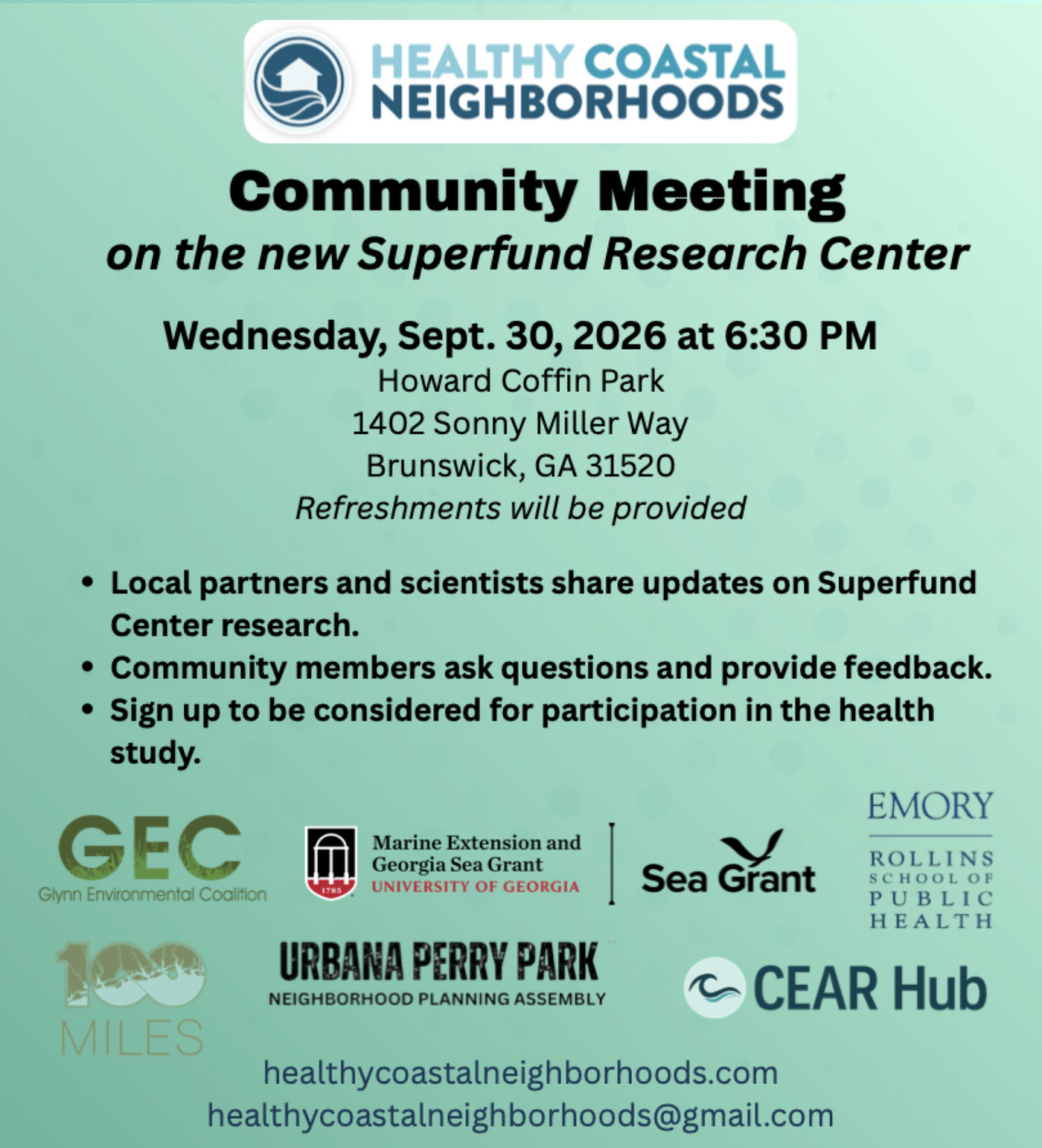 HEALTHY COASTAL NEIGHBORHOODS

Community Meeting
on the new Superfund Research Center

Wednesday, Sept. 30, 2026 at 6:30 PM
Howard Coffin Park
1402 Sonny Miller Way
Brunswick, GA 31520
Refreshments will be provided

• Local partners and scientists share updates on Superfund Center research.
• Community members ask questions and provide feedback.
• Sign up to be considered for participation in the health study.

GEC
Glynn Environmental Coalition

1785
Marine Extension and Georgia Sea Grant
UNIVERSITY OF GEORGIA

Sea Grant

EMORY
ROLLINS SCHOOL OF PUBLIC HEALTH

100 MILES

URBANA PERRY PARK
NEIGHBORHOOD PLANNING ASSEMBLY

CEAR Hub

healthycoastalneighborhoods.com
healthycoastalneighborhoods@gmail.com